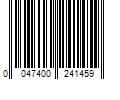 0 047400 241459